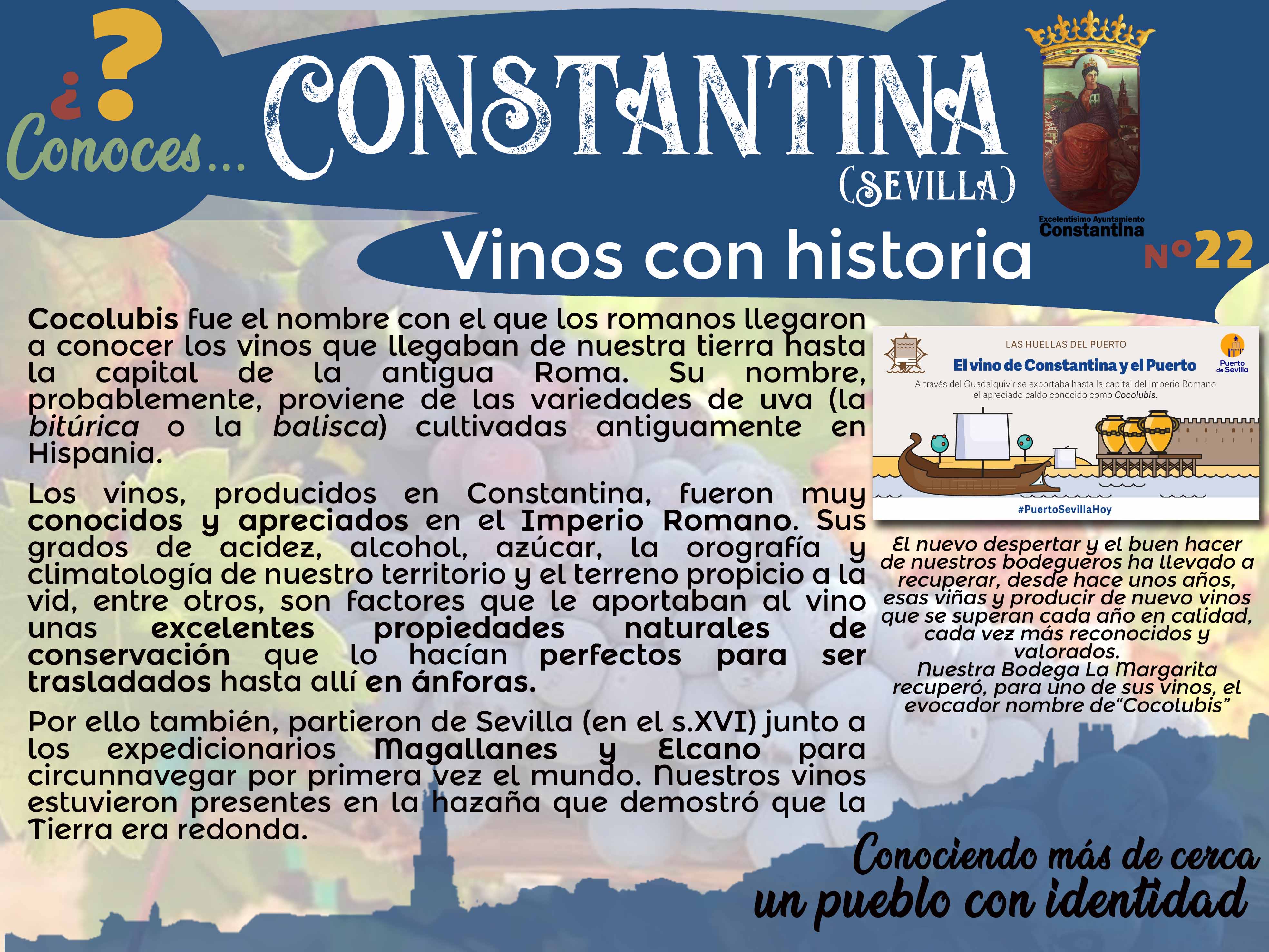 ¿? Conoces...

CONSTANTINA (SEVILLA)

Excelentísimo Ayuntamiento Constantina

Vinos con historia

Nº22

Cocolubis fue el nombre con el que los romanos llegaron a conocer los vinos que llegaban de nuestra tierra hasta la capital de la antigua Roma. Su nombre, probablemente, proviene de las variedades de uva (la bitúrica o la balisca) cultivadas antiguamente en Hispania.

Los vinos, producidos en Constantina, fueron muy conocidos y apreciados en el Imperio Romano. Sus grados de acidez, alcohol, azúcar, la orografía y climatología de nuestro territorio y el terreno propicio a la vid, entre otros, son factores que le aportaban al vino unas excelentes propiedades naturales de conservación que lo hacían perfectos para ser trasladados hasta allí en ánforas.

Por ello también, partieron de Sevilla (en el s.XVI) junto a los expedicionarios Magallanes y Elcano para circunnavegar por primera vez el mundo. Nuestros vinos estuvieron presentes en la hazaña que demostró que la Tierra era redonda.

LAS HUELLAS DEL PUERTO

El vino de Constantina y el Puerto

Puerto de Sevilla

A través del Guadalquivir se exportaba hasta la capital del Imperio Romano el apreciado caldo conocido como Cocolubis.

#PuertoSevillaHoy

El nuevo despertar y el buen hacer de nuestros bodegueros ha llevado a recuperar, desde hace unos años, esas viñas y producir de nuevo vinos que se superan cada año en calidad, cada vez más reconocidos y valorados.
Nuestra Bodega La Margarita recuperó, para uno de sus vinos, el evocador nombre de“Cocolubis”

Conociendo más de cerca un pueblo con identidad